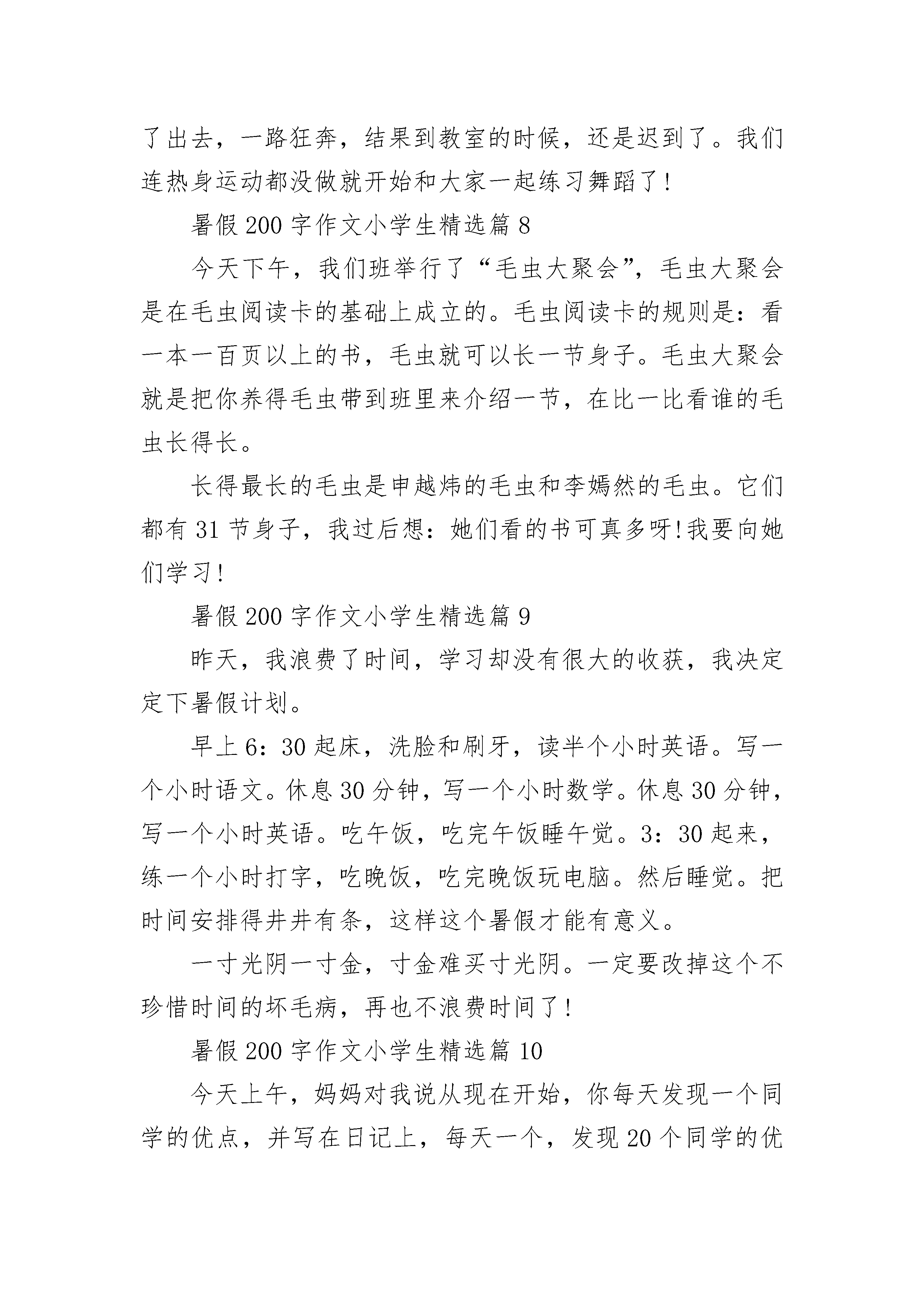 了出去，一路狂奔，结果到教室的时候，还是迟到了。我们连热身运动都没做就开始和大家一起练习舞蹈了!

暑假200字作文小学生精选篇8

今天下午，我们班举行了“毛虫大聚会”，毛虫大聚会是在毛虫阅读卡的基础上成立的。毛虫阅读卡的规则是：看一本一百页以上的书，毛虫就可以长一节身子。毛虫大聚会就是把你养得毛虫带到班里来介绍一节，在比一比看谁的毛虫长得长。

长得最长的毛虫是申越炜的毛虫和李嫣然的毛虫。它们都有31节身子，我过后想：她们看的书可真多呀!我要向她们学习!

暑假200字作文小学生精选篇9

昨天，我浪费了时间，学习却没有很大的收获，我决定定下暑假计划。

早上6：30起床，洗脸和刷牙，读半个小时英语。写一个小时语文。休息30分钟，写一个小时数学。休息30分钟，写一个小时英语。吃午饭，吃完午饭睡午觉。3：30起来，练一个小时打字，吃晚饭，吃完晚饭玩电脑。然后睡觉。把时间安排得井井有条，这样这个暑假才能有意义。

一寸光阴一寸金，寸金难买寸光阴。一定要改掉这个不珍惜时间的坏毛病，再也不浪费时间了!

暑假200字作文小学生精选篇10

今天上午，妈妈对我说从现在开始，你每天发现一个同学的优点，并写在日记上，每天一个，发现20个同学的优